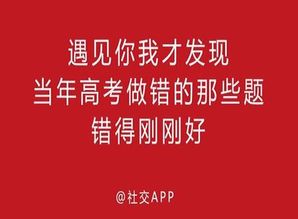 遇见你我才发现
当年高考做错的那些题
错得刚刚好

@社交APP